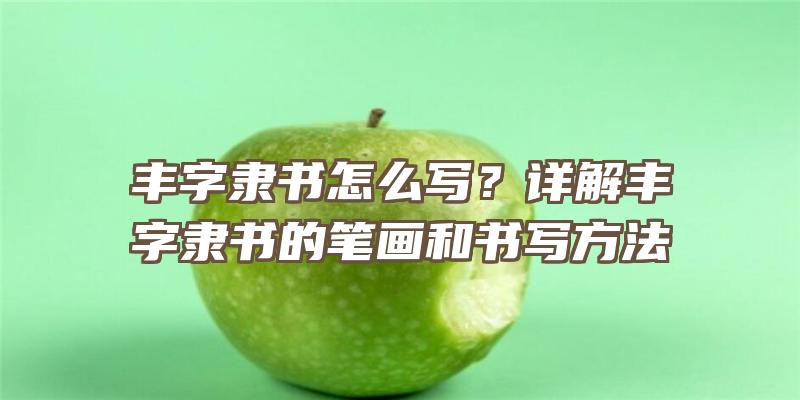 丰字隶书怎么写？详解丰字隶书的笔画和书写方法